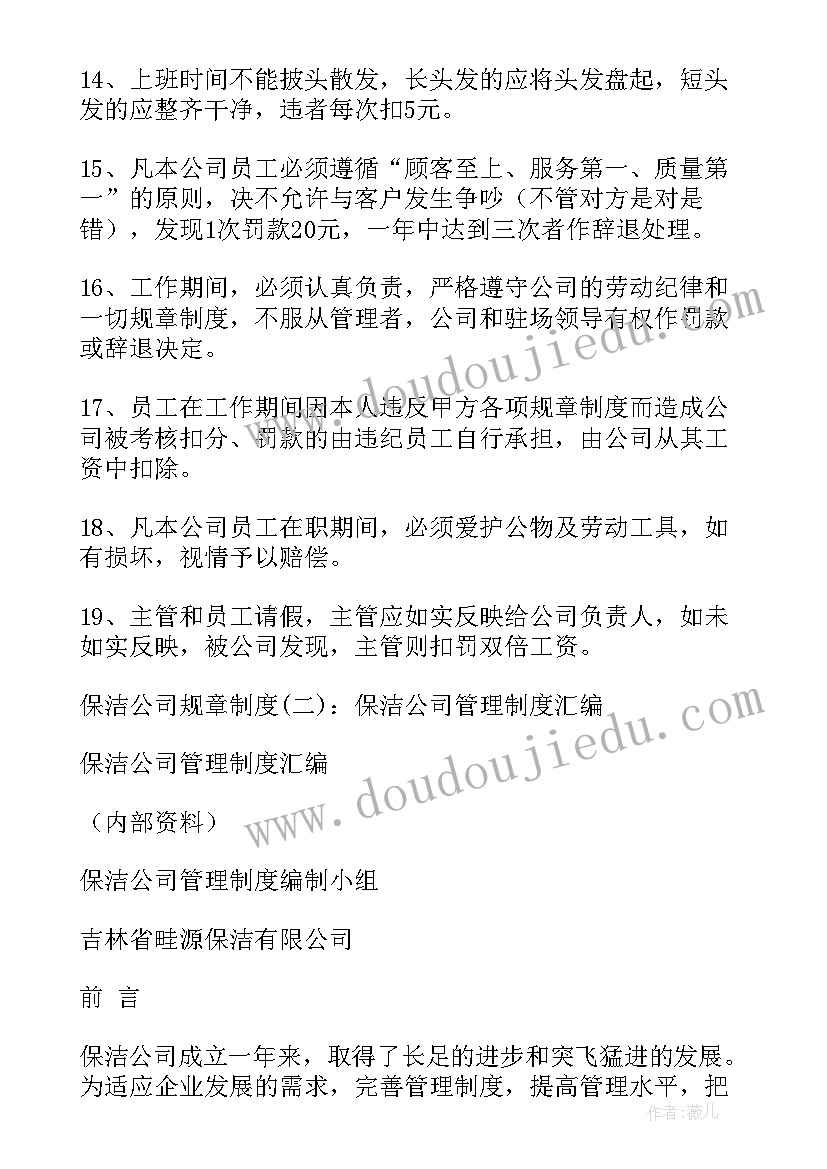 14、上班时间不能披头散发，长头发的应将头发盘起，短头发的应整齐干净，违者每次扣5元。

15、凡本公司员工必须遵循“顾客至上、服务第一、质量第一”的原则，决不允许与客户发生争吵（不管对方是对是错），发现1次罚款20元，一年中达到三次者作辞退处理。

16、工作期间，必须认真负责，严格遵守公司的劳动纪律和一切规章制度，不服从管理者，公司和驻场领导有权作罚款或辞退决定。

17、员工在工作期间因本人违反甲方各项规章制度而造成公司被考核扣分、罚款的由违纪员工自行承担，由公司从其工资中扣除。

18、凡本公司员工在职期间，必须爱护公物及劳动工具，如有损坏，视情予以赔偿。

19、主管和员工请假，主管应如实反映给公司负责人，如未如实反映，被公司发现，主管则扣罚双倍工资。

保洁公司规章制度(二)：保洁公司管理制度汇编

保洁公司管理制度汇编

（内部资料）

保洁公司管理制度编制小组

吉林省畦源保洁有限公司

前 言

保洁公司成立一年来，取得了长足的进步和突飞猛进的发展。为适应企业发展的需求，完善管理制度，提高管理水平，把

www.doudoujiedu.com

www.doudoujiedu.com

作者：薇儿